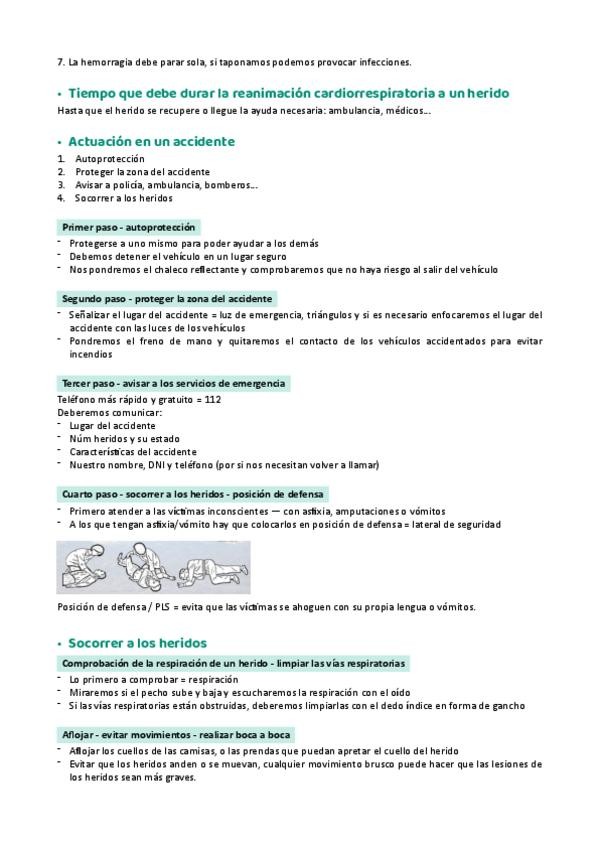 7. La hemorragia debe parar sola, si taponamos podemos provocar infecciones.

• Tiempo que debe durar la reanimación cardiorrespiratoria a un herido
Hasta que el herido se recupere o llegue la ayuda necesaria: ambulancia, médicos...

• Actuación en un accidente
1. Autoprotección
2. Proteger la zona del accidente
3. Avisar a policía, ambulancia, bomberos...
4. Socorrer a los heridos

Primer paso - autoprotección
- Protegerse a uno mismo para poder ayudar a los demás
- Debemos detener el vehículo en un lugar seguro
- Nos pondremos el chaleco reflectante y comprobaremos que no haya riesgo al salir del vehículo

Segundo paso - proteger la zona del accidente
- Señalizar el lugar del accidente = luz de emergencia, triángulos y si es necesario enfocaremos el lugar del accidente con las luces de los vehículos
- Pondremos el freno de mano y quitaremos el contacto de los vehículos accidentados para evitar incendios

Tercer paso - avisar a los servicios de emergencia
Teléfono más rápido y gratuito = 112
Deberemos comunicar:
- Lugar del accidente
- Núm heridos y su estado
- Características del accidente
- Nuestro nombre, DNI y teléfono (por si nos necesitan volver a llamar)

Cuarto paso - socorrer a los heridos - posición de defensa
- Primero atender a las víctimas inconscientes — con asfixia, amputaciones o vómitos
- A los que tengan asfixia/vómito hay que colocarlos en posición de defensa = lateral de seguridad

Posición de defensa / PLS = evita que las víctimas se ahoguen con su propia lengua o vómitos.

• Socorrer a los heridos
Comprobación de la respiración de un herido - limpiar las vías respiratorias
- Lo primero a comprobar = respiración
- Miraremos si el pecho sube y baja y escucharemos la respiración con el oído
- Si las vías respiratorias están obstruidas, deberemos limpiarlas con el dedo índice en forma de gancho

Aflojar - evitar movimientos - realizar boca a boca
- Aflojar los cuellos de las camisas, o las prendas que puedan apretar el cuello del herido
- Evitar que los heridos anden o se muevan, cualquier movimiento brusco puede hacer que las lesiones de los heridos sean más graves.